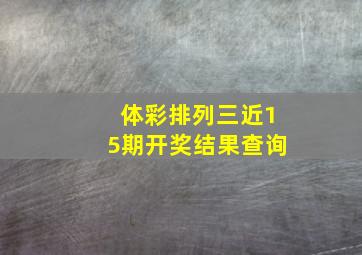 体彩排列三近15期开奖结果查询